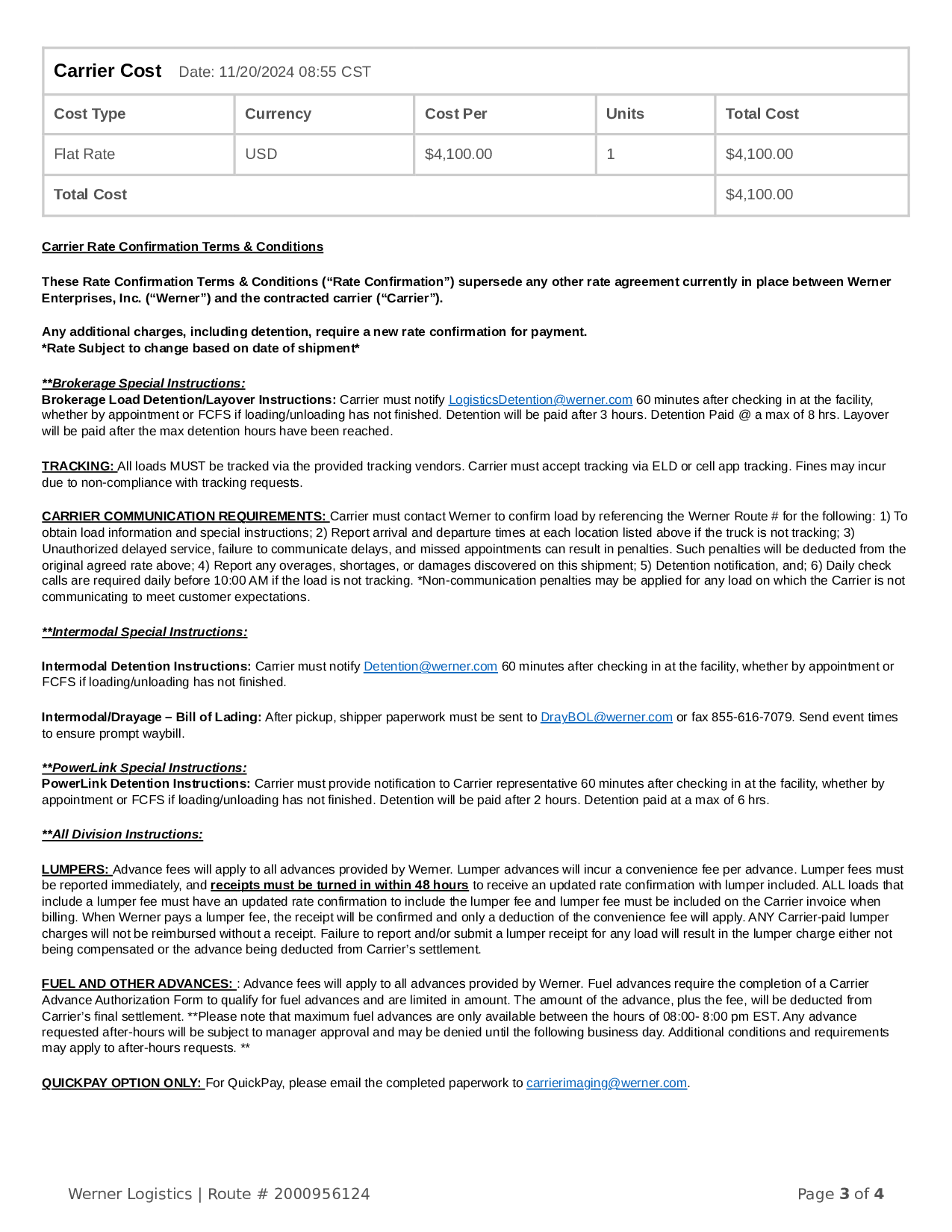 Carrier Cost Date: 11/20/2024 08:55 CST

| Cost Type | Currency | Cost Per | Units | Total Cost |
|---|---|---|---|---|
| Flat Rate | USD | $4,100.00 | 1 | $4,100.00 |
| Total Cost | | | | $4,100.00 |

Carrier Rate Confirmation Terms & Conditions

These Rate Confirmation Terms & Conditions (“Rate Confirmation”) supersede any other rate agreement currently in place between Werner Enterprises, Inc. (“Werner”) and the contracted carrier (“Carrier”).

Any additional charges, including detention, require a new rate confirmation for payment.
*Rate Subject to change based on date of shipment*

**Brokerage Special Instructions:
Brokerage Load Detention/Layover Instructions: Carrier must notify LogisticsDetention@werner.com 60 minutes after checking in at the facility, whether by appointment or FCFS if loading/unloading has not finished. Detention will be paid after 3 hours. Detention Paid @ a max of 8 hrs. Layover will be paid after the max detention hours have been reached.

TRACKING: All loads MUST be tracked via the provided tracking vendors. Carrier must accept tracking via ELD or cell app tracking. Fines may incur due to non-compliance with tracking requests.

CARRIER COMMUNICATION REQUIREMENTS: Carrier must contact Werner to confirm load by referencing the Werner Route # for the following: 1) To obtain load information and special instructions; 2) Report arrival and departure times at each location listed above if the truck is not tracking; 3) Unauthorized delayed service, failure to communicate delays, and missed appointments can result in penalties. Such penalties will be deducted from the original agreed rate above; 4) Report any overages, shortages, or damages discovered on this shipment; 5) Detention notification, and; 6) Daily check calls are required daily before 10:00 AM if the load is not tracking. *Non-communication penalties may be applied for any load on which the Carrier is not communicating to meet customer expectations.

**Intermodal Special Instructions:

Intermodal Detention Instructions: Carrier must notify Detention@werner.com 60 minutes after checking in at the facility, whether by appointment or FCFS if loading/unloading has not finished.

Intermodal/Drayage – Bill of Lading: After pickup, shipper paperwork must be sent to DrayBOL@werner.com or fax 855-616-7079. Send event times to ensure prompt waybill.

**PowerLink Special Instructions:
PowerLink Detention Instructions: Carrier must provide notification to Carrier representative 60 minutes after checking in at the facility, whether by appointment or FCFS if loading/unloading has not finished. Detention will be paid after 2 hours. Detention paid at a max of 6 hrs.

**All Division Instructions:

LUMPERS: Advance fees will apply to all advances provided by Werner. Lumper advances will incur a convenience fee per advance. Lumper fees must be reported immediately, and receipts must be turned in within 48 hours to receive an updated rate confirmation with lumper included. ALL loads that include a lumper fee must have an updated rate confirmation to include the lumper fee and lumper fee must be included on the Carrier invoice when billing. When Werner pays a lumper fee, the receipt will be confirmed and only a deduction of the convenience fee will apply. ANY Carrier-paid lumper charges will not be reimbursed without a receipt. Failure to report and/or submit a lumper receipt for any load will result in the lumper charge either not being compensated or the advance being deducted from Carrier’s settlement.

FUEL AND OTHER ADVANCES: : Advance fees will apply to all advances provided by Werner. Fuel advances require the completion of a Carrier Advance Authorization Form to qualify for fuel advances and are limited in amount. The amount of the advance, plus the fee, will be deducted from Carrier’s final settlement. **Please note that maximum fuel advances are only available between the hours of 08:00- 8:00 pm EST. Any advance requested after-hours will be subject to manager approval and may be denied until the following business day. Additional conditions and requirements may apply to after-hours requests. **

QUICKPAY OPTION ONLY: For QuickPay, please email the completed paperwork to carrierimaging@werner.com.

Werner Logistics | Route # 2000956124

Page 3 of 4